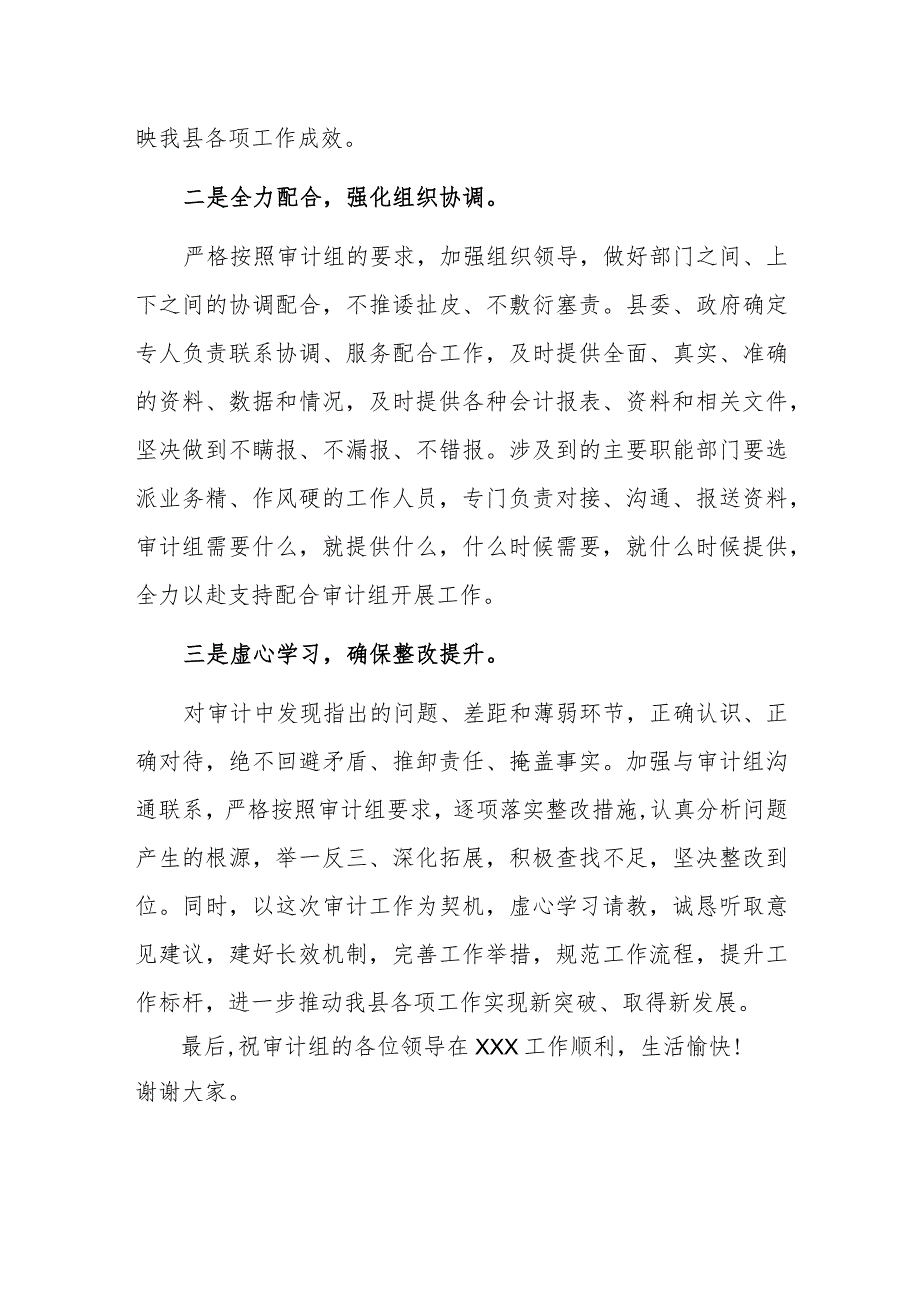 映我县各项工作成效。

二是全力配合，强化组织协调。

严格按照审计组的要求，加强组织领导，做好部门之间、上下之间的协调配合，不推诿扯皮、不敷衍塞责。县委、政府确定专人负责联系协调、服务配合工作，及时提供全面、真实、准确的资料、数据和情况，及时提供各种会计报表、资料和相关文件，坚决做到不瞒报、不漏报、不错报。涉及到的主要职能部门要选派业务精、作风硬的工作人员，专门负责对接、沟通、报送资料，审计组需要什么，就提供什么，什么时候需要，就什么时候提供，全力以赴支持配合审计组开展工作。

三是虚心学习，确保整改提升。

对审计中发现指出的问题、差距和薄弱环节，正确认识、正确对待，绝不回避矛盾、推卸责任、掩盖事实。加强与审计组沟通联系，严格按照审计组要求，逐项落实整改措施,认真分析问题产生的根源，举一反三、深化拓展，积极查找不足，坚决整改到位。同时，以这次审计工作为契机，虚心学习请教，诚恳听取意见建议，建好长效机制，完善工作举措，规范工作流程，提升工作标杆，进一步推动我县各项工作实现新突破、取得新发展。

最后,祝审计组的各位领导在XXX工作顺利，生活愉快!
谢谢大家。